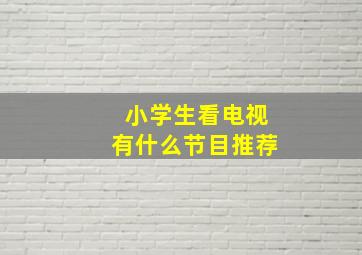 小学生看电视
有什么节目推荐